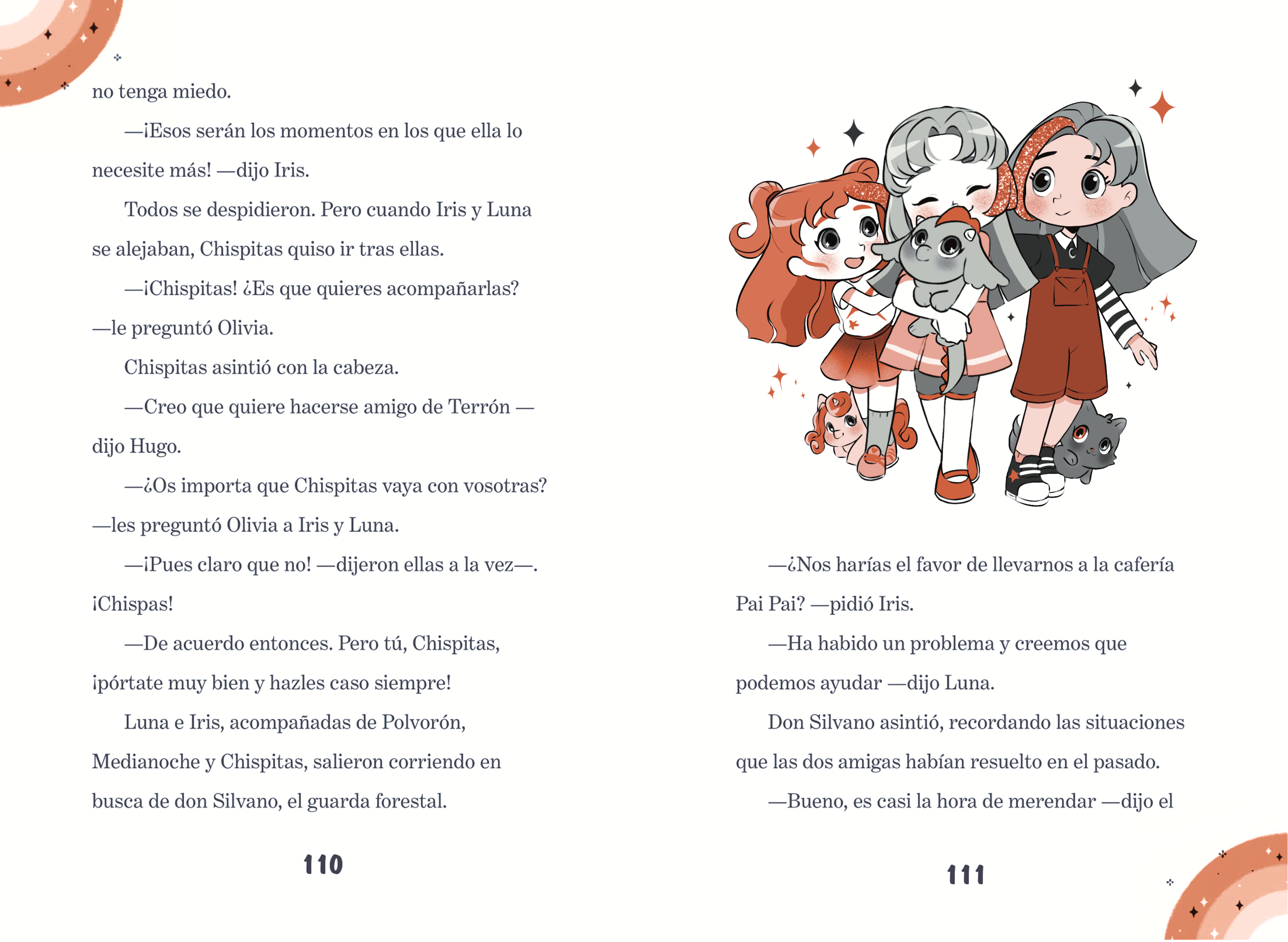 no tenga miedo.

—¡Esos serán los momentos en los que ella lo necesite más! —dijo Iris.

Todos se despidieron. Pero cuando Iris y Luna se alejaban, Chispitas quiso ir tras ellas.

—¡Chispitas! ¿Es que quieres acompañarlas? —le preguntó Olivia.

Chispitas asintió con la cabeza.

—Creo que quiere hacerse amigo de Terrón —dijo Hugo.

—¿Os importa que Chispitas vaya con vosotras? —les preguntó Olivia a Iris y Luna.

—¡Pues claro que no! —dijeron ellas a la vez—. ¡Chispas!

—De acuerdo entonces. Pero tú, Chispitas, ¡pórtate muy bien y hazles caso siempre!

Luna e Iris, acompañadas de Polvorón, Medianoche y Chispitas, salieron corriendo en busca de don Silvano, el guarda forestal.

110

—¿Nos harías el favor de llevarnos a la cafería Pai Pai? —pidió Iris.

—Ha habido un problema y creemos que podemos ayudar —dijo Luna.

Don Silvano asintió, recordando las situaciones que las dos amigas habían resuelto en el pasado.

—Bueno, es casi la hora de merendar —dijo el

111